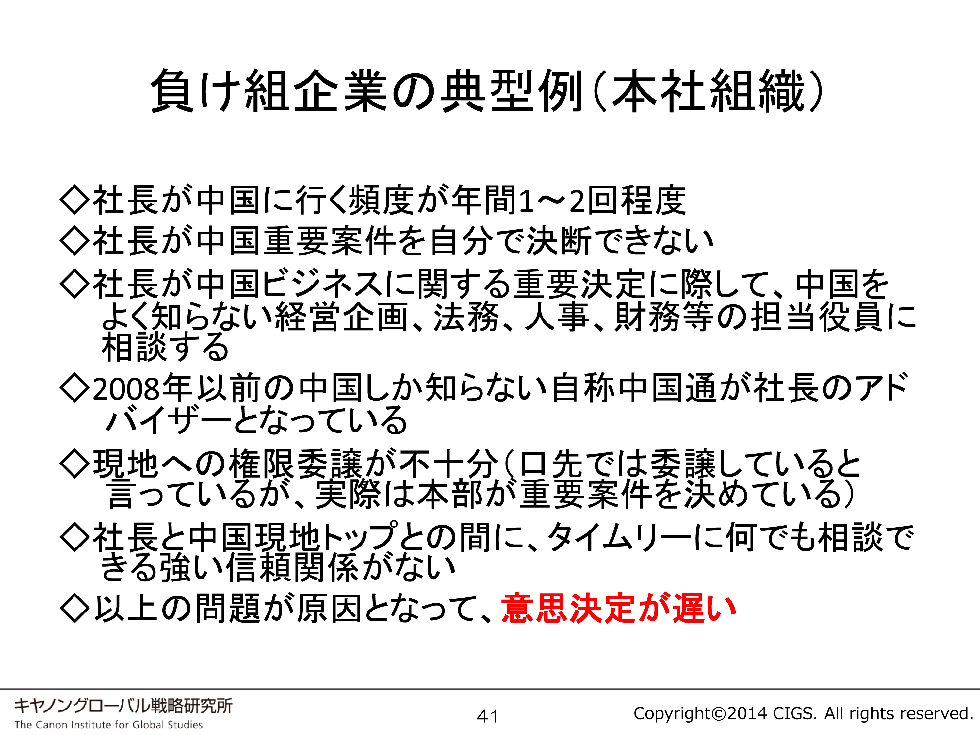 負け組企業の典型例（本社組織）

◇社長が中国に行く頻度が年間1～2回程度

◇社長が中国重要案件を自分で決断できない

◇社長が中国ビジネスに関する重要決定に際して、中国をよく知らない経営企画、法務、人事、財務等の担当役員に相談する

◇2008年以前の中国しか知らない自称中国通が社長のアドバイザーとなっている

◇現地への権限委譲が不十分（口先では委譲していると言っているが、実際は本部が重要案件を決めている）

◇社長と中国現地トップとの間に、タイムリーに何でも相談できる強い信頼関係がない

◇以上の問題が原因となって、意思決定が遅い

キヤノングローバル戦略研究所
The Canon Institute for Global Studies

41

Copyright©2014 CIGS. All rights reserved.